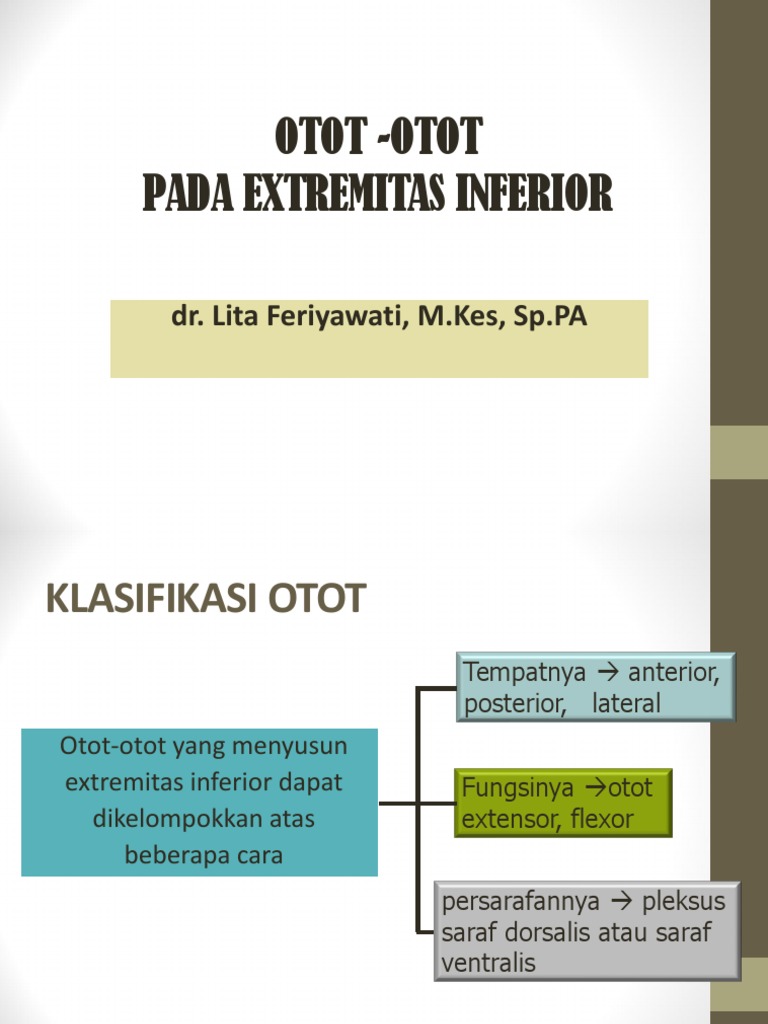 OTOT -OTOT
PADA EXTREMITAS INFERIOR

dr. Lita Feriyawati, M.Kes, Sp.PA

KLASIFIKASI OTOT

Otot-otot yang menyusun extremitas inferior dapat dikelompokkan atas beberapa cara

Tempatnya → anterior, posterior, lateral

Fungsinya →otot extensor, flexor

persarafannya → pleksus saraf dorsalis atau saraf ventralis